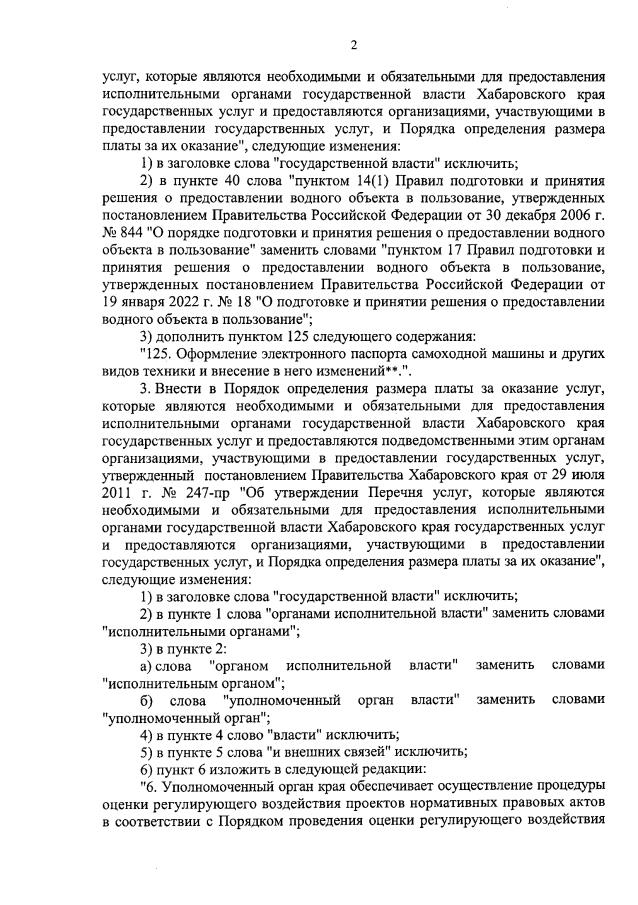 2

услуг, которые являются необходимыми и обязательными для предоставления исполнительными органами государственной власти Хабаровского края государственных услуг и предоставляются организациями, участвующими в предоставлении государственных услуг, и Порядка определения размера платы за их оказание", следующие изменения:

1) в заголовке слова "государственной власти" исключить;

2) в пункте 40 слова "пунктом 14(1) Правил подготовки и принятия решения о предоставлении водного объекта в пользование, утвержденных постановлением Правительства Российской Федерации от 30 декабря 2006 г. № 844 "О порядке подготовки и принятия решения о предоставлении водного объекта в пользование" заменить словами "пунктом 17 Правил подготовки и принятия решения о предоставлении водного объекта в пользование, утвержденных постановлением Правительства Российской Федерации от 19 января 2022 г. № 18 "О подготовке и принятии решения о предоставлении водного объекта в пользование";

3) дополнить пунктом 125 следующего содержания:

"125. Оформление электронного паспорта самоходной машины и других видов техники и внесение в него изменений**.".

3. Внести в Порядок определения размера платы за оказание услуг, которые являются необходимыми и обязательными для предоставления исполнительными органами государственной власти Хабаровского края государственных услуг и предоставляются подведомственными этим органам организациями, участвующими в предоставлении государственных услуг, утвержденный постановлением Правительства Хабаровского края от 29 июля 2011 г. № 247-пр "Об утверждении Перечня услуг, которые являются необходимыми и обязательными для предоставления исполнительными органами государственной власти Хабаровского края государственных услуг и предоставляются организациями, участвующими в предоставлении государственных услуг, и Порядка определения размера платы за их оказание", следующие изменения:

1) в заголовке слова "государственной власти" исключить;

2) в пункте 1 слова "органами исполнительной власти" заменить словами "исполнительными органами";

3) в пункте 2:

а) слова "органом исполнительной власти" заменить словами "исполнительным органом";

б) слова "уполномоченный орган власти" заменить словами "уполномоченный орган";

4) в пункте 4 слово "власти" исключить;

5) в пункте 5 слова "и внешних связей" исключить;

6) пункт 6 изложить в следующей редакции:

"6. Уполномоченный орган края обеспечивает осуществление процедуры оценки регулирующего воздействия проектов нормативных правовых актов в соответствии с Порядком проведения оценки регулирующего воздействия